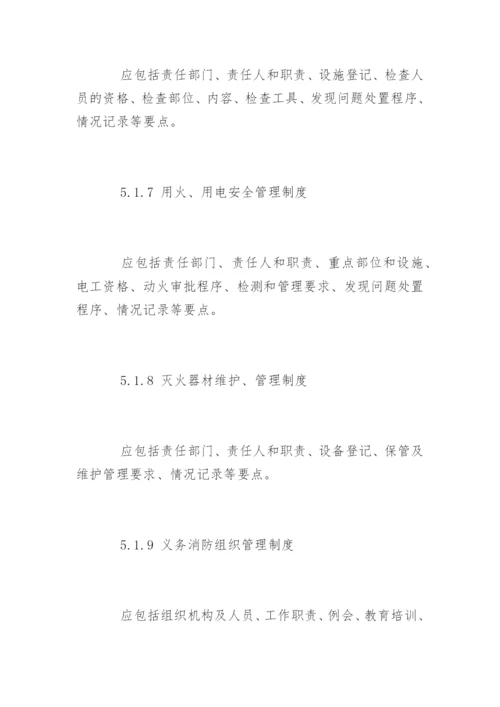 应包括责任部门、责任人和职责、设施登记、检查人员的资格、检查部位、内容、检查工具、发现问题处置程序、情况记录等要点。

5.1.7 用火、用电安全管理制度

应包括责任部门、责任人和职责、重点部位和设施、电工资格、动火审批程序、检测和管理要求、发现问题处置程序、情况记录等要点。

5.1.8 灭火器材维护、管理制度

应包括责任部门、责任人和职责、设备登记、保管及维护管理要求、情况记录等要点。

5.1.9 义务消防组织管理制度

应包括组织机构及人员、工作职责、例会、教育培训、